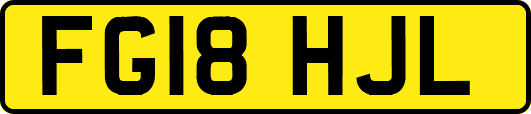 FG18 HJL